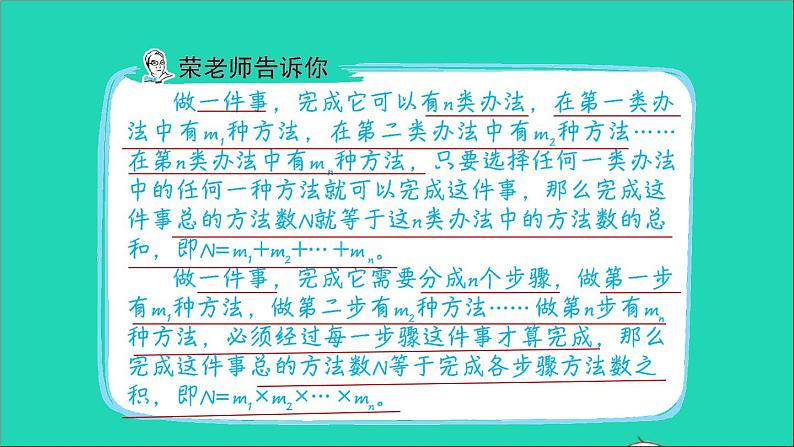 荣老师告诉你

做一件事，完成它可以有$n$类办法，在第一类办法中有$m_1$种方法，在第二类办法中有$m_2$种方法……在第$n$类办法中有$m_n$种方法，只要选择任何一类办法中的任何一种方法就可以完成这件事，那么完成这件事总的方法数$N$就等于这$n$类办法中的方法数的总和，即$N=m_1+m_2+\cdots+m_n$。

做一件事，完成它需要分成$n$个步骤，做第一步有$m_1$种方法，做第二步有$m_2$种方法……做第$n$步有$m_n$种方法，必须经过每一步骤这件事才算完成，那么完成这件事总的方法数$N$等于完成各步骤方法数之积，即$N=m_1\times m_2\times\cdots\times m_n$。